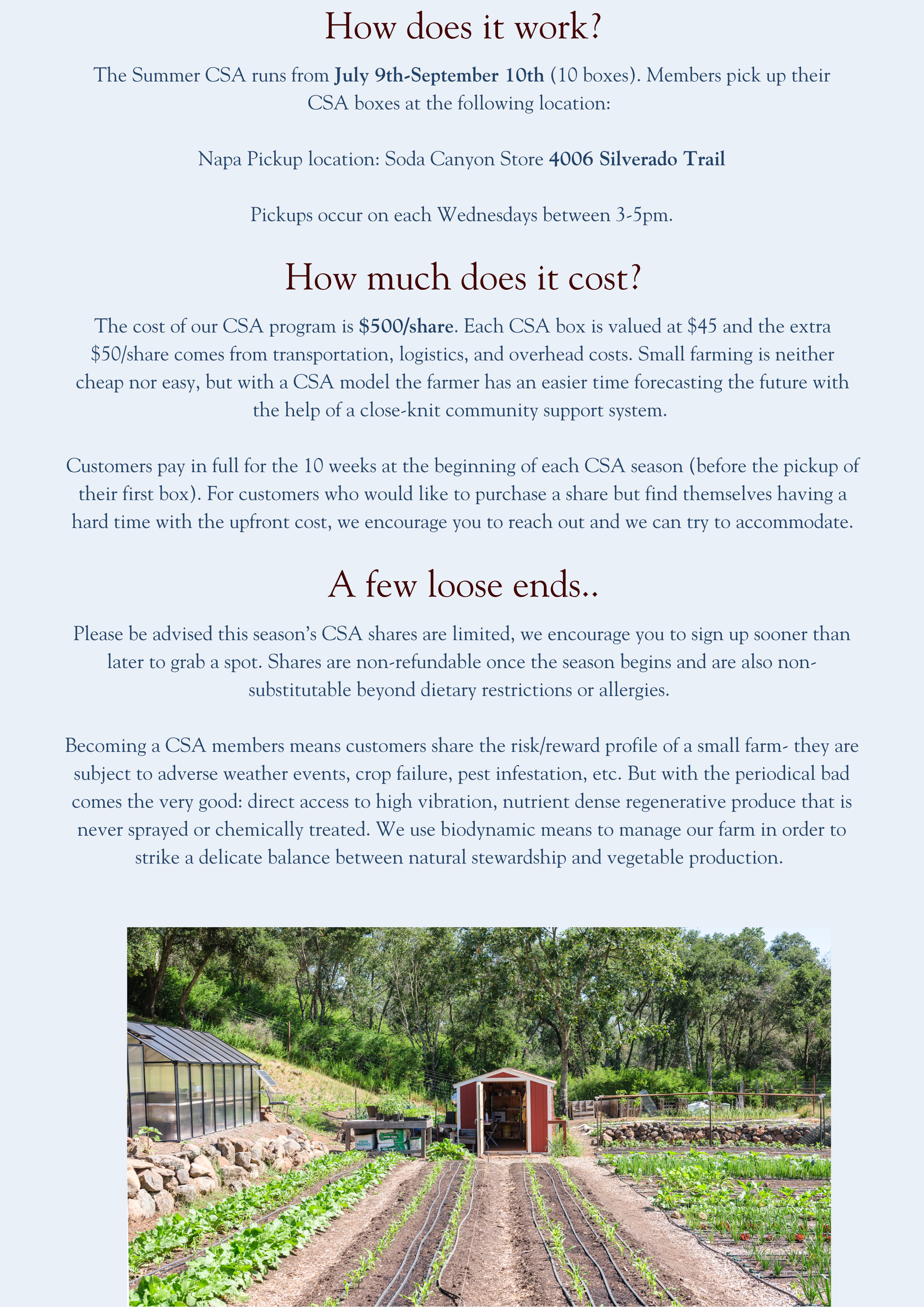 How does it work?

The Summer CSA runs from July 9th-September 10th (10 boxes). Members pick up their CSA boxes at the following location:

Napa Pickup location: Soda Canyon Store 4006 Silverado Trail

Pickups occur on each Wednesdays between 3-5pm.

How much does it cost?

The cost of our CSA program is \$500/share. Each CSA box is valued at \$45 and the extra \$50/share comes from transportation, logistics, and overhead costs. Small farming is neither cheap nor easy, but with a CSA model the farmer has an easier time forecasting the future with the help of a close-knit community support system.

Customers pay in full for the 10 weeks at the beginning of each CSA season (before the pickup of their first box). For customers who would like to purchase a share but find themselves having a hard time with the upfront cost, we encourage you to reach out and we can try to accommodate.

A few loose ends..

Please be advised this season's CSA shares are limited, we encourage you to sign up sooner than later to grab a spot. Shares are non-refundable once the season begins and are also non-substitutable beyond dietary restrictions or allergies.

Becoming a CSA members means customers share the risk/reward profile of a small farm- they are subject to adverse weather events, crop failure, pest infestation, etc. But with the periodical bad comes the very good: direct access to high vibration, nutrient dense regenerative produce that is never sprayed or chemically treated. We use biodynamic means to manage our farm in order to strike a delicate balance between natural stewardship and vegetable production.